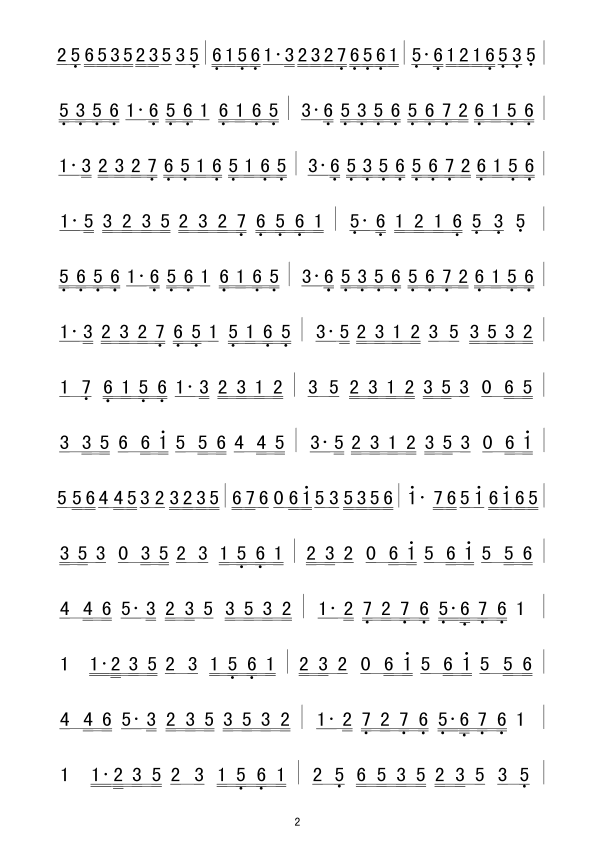 2 5 6 5 3 5 2 3 5 3 5 | 6 1 5 6 1· 3 2 3 2 7 6 5 6 1 | 5· 6 1 2 1 6 5 3 5 |

5 3 5 6 1· 6 5 6 1 6 1 6 5 | 3· 6 5 3 5 6 5 6 7 2 6 1 5 6 |

1· 3 2 3 2 7 6 5 1 6 5 1 6 5 | 3· 6 5 3 5 6 5 6 7 2 6 1 5 6 |

1· 5 3 2 3 5 2 3 2 7 6 5 6 1 | 5· 6 1 2 1 6 5 3 5 |

5 6 5 6 1· 6 5 6 1 6 1 6 5 | 3· 6 5 3 5 6 5 6 7 2 6 1 5 6 |

1· 3 2 3 2 7 6 5 1 5 1 6 5 | 3· 5 2 3 1 2 3 5 3 5 3 2 |

1 7 6 1 5 6 1· 3 2 3 1 2 | 3 5 2 3 1 2 3 5 3 0 6 5 |

3 3 5 6 6 i 5 5 6 4 4 5 | 3· 5 2 3 1 2 3 5 3 0 6 i |

5 5 6 4 4 5 3 2 3 2 3 5 | 6 7 6 0 6 i 5 3 5 3 5 6 | i· 7 6 5 i 6 i 6 5 |

3 5 3 0 3 5 2 3 1 5 6 1 | 2 3 2 0 6 i 5 6 i 5 5 6 |

4 4 6 5· 3 2 3 5 3 5 3 2 | 1· 2 7 2 7 6 5· 6 7 6 1 |

1 1· 2 3 5 2 3 1 5 6 1 | 2 3 2 0 6 i 5 6 i 5 5 6 |

4 4 6 5· 3 2 3 5 3 5 3 2 | 1· 2 7 2 7 6 5· 6 7 6 1 |

1 1· 2 3 5 2 3 1 5 6 1 | 2 5 6 5 3 5 2 3 5 3 5 |

2